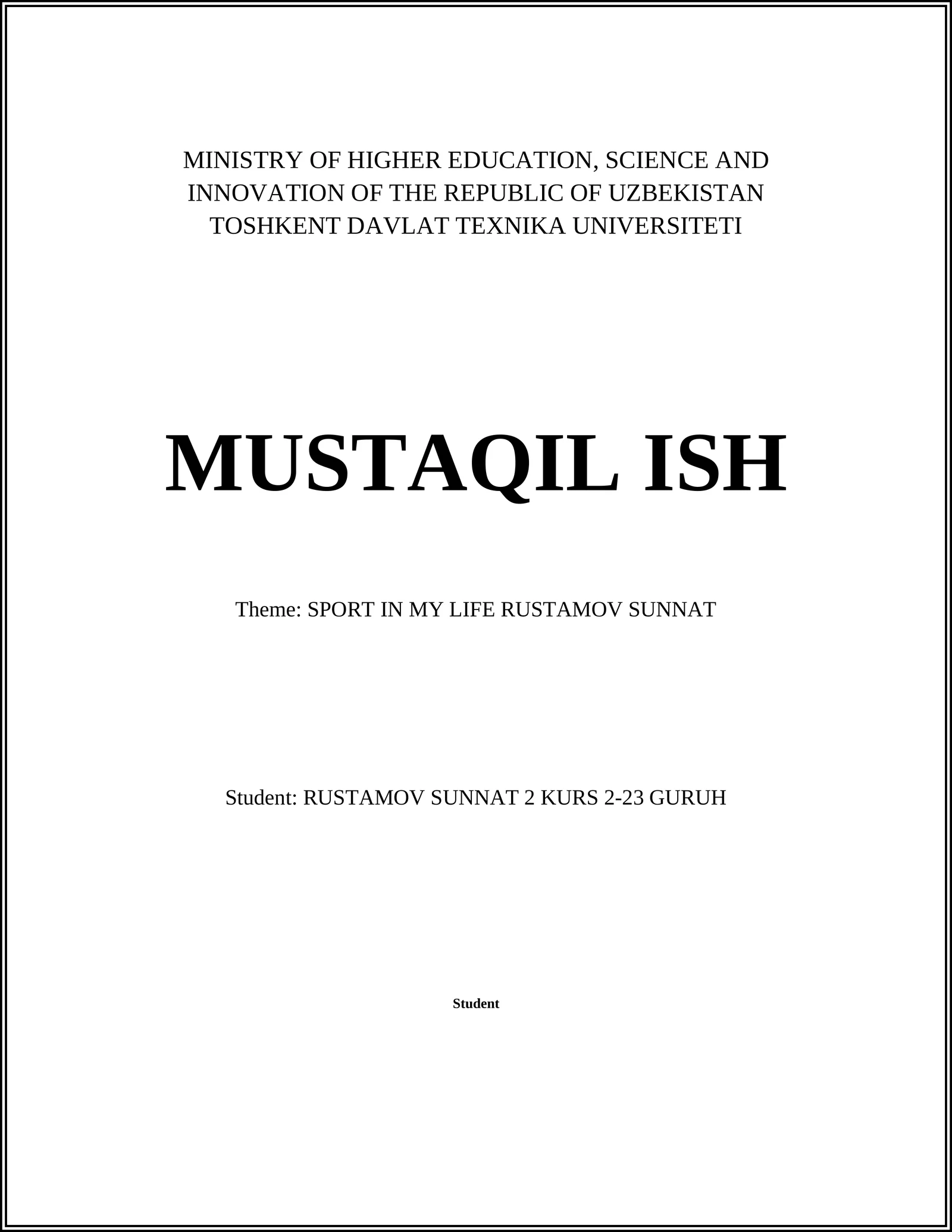 MINISTRY OF HIGHER EDUCATION, SCIENCE AND INNOVATION OF THE REPUBLIC OF UZBEKISTAN
TOSHKENT DAVLAT TEXNIKA UNIVERSITETI

MUSTAQIL ISH

Theme: SPORT IN MY LIFE RUSTAMOV SUNNAT

Student: RUSTAMOV SUNNAT 2 KURS 2-23 GURUH

Student